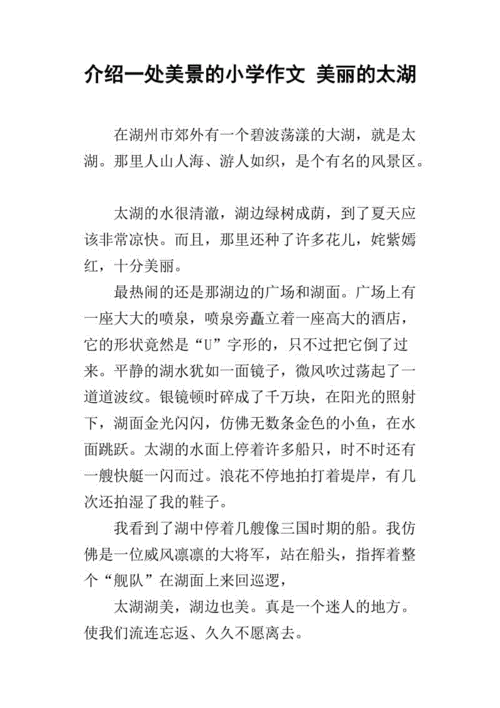 介绍一处美景的小学作文 美丽的太湖

在湖州市郊外有一个碧波荡漾的大湖，就是太湖。那里人山人海、游人如织，是个有名的风景区。

太湖的水很清澈，湖边绿树成荫，到了夏天应该非常凉快。而且，那里还种了许多花儿，姹紫嫣红，十分美丽。

最热闹的还是那湖边的广场和湖面。广场上有一座大大的喷泉，喷泉旁矗立着一座高大的酒店，它的形状竟然是“U”字形的，只不过把它倒了过来。平静的湖水犹如一面镜子，微风吹过荡起了一道道波纹。银镜顿时碎成了千万块，在阳光的照射下，湖面金光闪闪，仿佛无数条金色的小鱼，在水面跳跃。太湖的水面上停着许多船只，时不时还有一艘快艇一闪而过。浪花不停地拍打着堤岸，有几次还拍湿了我的鞋子。

我看到了湖中停着几艘像三国时期的船。我仿佛是一位威风凛凛的大将军，站在船头，指挥着整个“舰队”在湖面上来回巡逻，

太湖湖美，湖边也美。真是一个迷人的地方。使我们流连忘返、久久不愿离去。